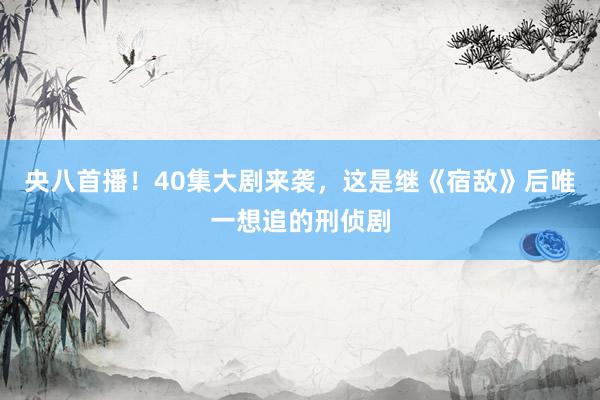 央八首播！40集大剧来袭，这是继《宿敌》后唯一想追的刑侦剧